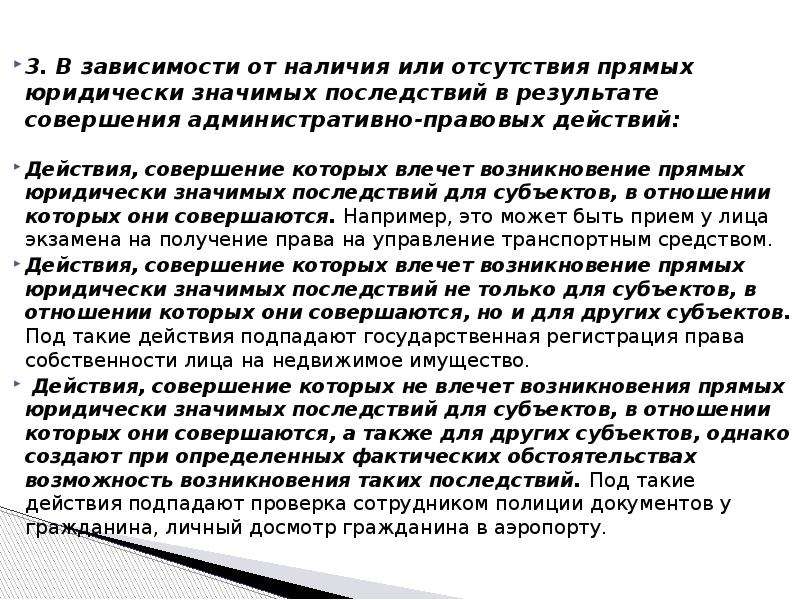 3. В зависимости от наличия или отсутствия прямых юридически значимых последствий в результате совершения административно-правовых действий:

Действия, совершение которых влечет возникновение прямых юридически значимых последствий для субъектов, в отношении которых они совершаются. Например, это может быть прием у лица экзамена на получение права на управление транспортным средством.

Действия, совершение которых влечет возникновение прямых юридически значимых последствий не только для субъектов, в отношении которых они совершаются, но и для других субъектов. Под такие действия подпадают государственная регистрация права собственности лица на недвижимое имущество.

Действия, совершение которых не влечет возникновения прямых юридически значимых последствий для субъектов, в отношении которых они совершаются, а также для других субъектов, однако создают при определенных фактических обстоятельствах возможность возникновения таких последствий. Под такие действия подпадают проверка сотрудником полиции документов у гражданина, личный досмотр гражданина в аэропорту.